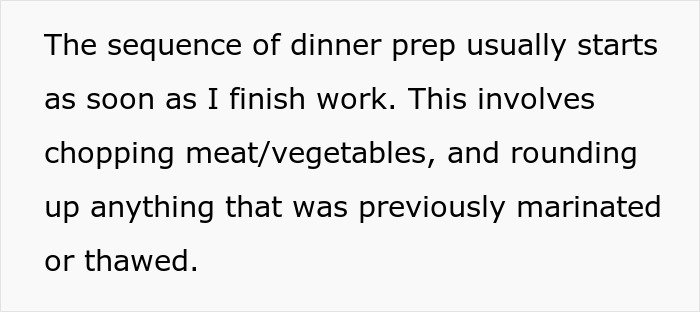 The sequence of dinner prep usually starts as soon as I finish work. This involves chopping meat/vegetables, and rounding up anything that was previously marinated or thawed.